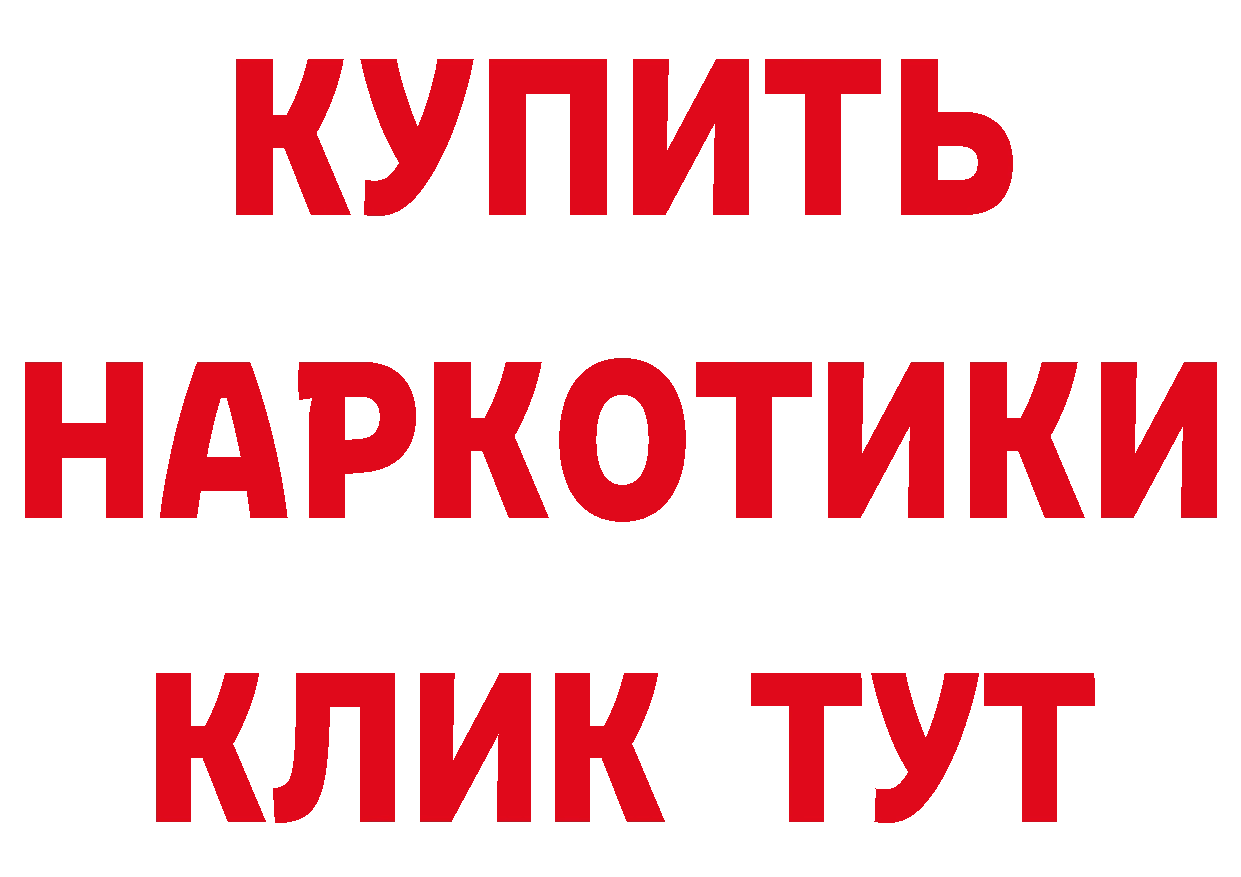 КУПИТЬ НАРКОТИКИ КЛИК ТУТ